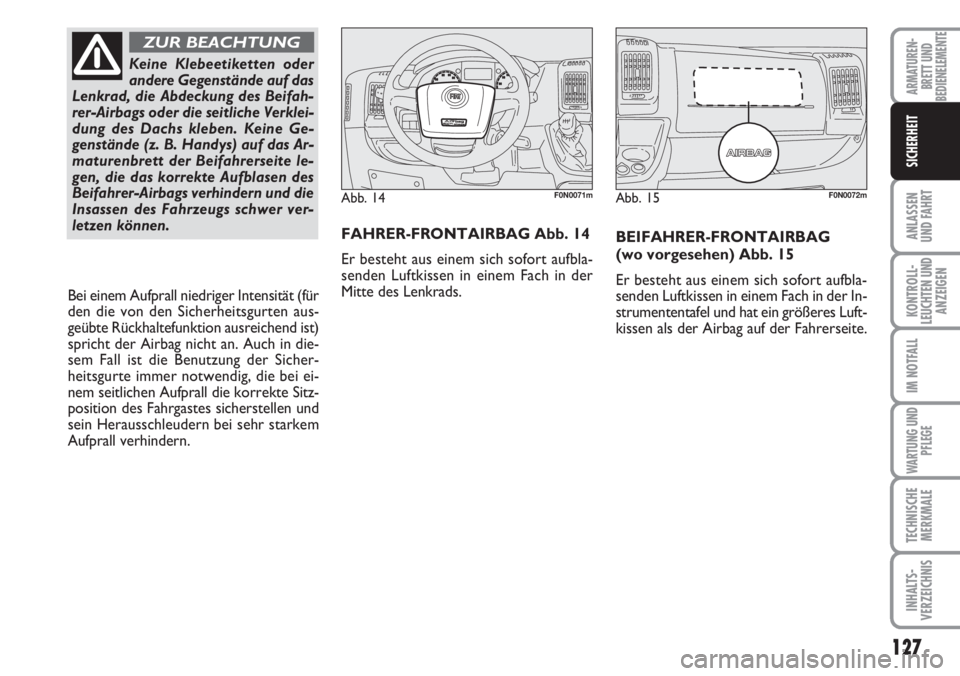 ZUR BEACHTUNG

Keine Klebeetiketten oder andere Gegenstände auf das Lenkrad, die Abdeckung des Beifahrer-Airbags oder die seitliche Verkleidung des Dachs kleben. Keine Gegenstände (z. B. Handys) auf das Armaturenbrett der Beifahrerseite legen, die das korrekte Aufblasen des Beifahrer-Airbags verhindern und die Insassen des Fahrzeugs schwer verletzen können.

Bei einem Aufprall niedriger Intensität (für den die von den Sicherheitsgurten ausgeübte Rückhaltefunktion ausreichend ist) spricht der Airbag nicht an. Auch in diesem Fall ist die Benutzung der Sicherheitsgurte immer notwendig, die bei einem seitlichen Aufprall die korrekte Sitzposition des Fahrgastes sicherstellen und sein Herausschleudern bei sehr starkem Aufprall verhindern.

Abb. 14 F0N0071m

FAHRER-FRONTAIRBAG Abb. 14

Er besteht aus einem sich sofort aufblasenden Luftkissen in einem Fach in der Mitte des Lenkrads.

AIRBAG

Abb. 15 F0N0072m

BEIFAHRER-FRONTAIRBAG (wo vorgesehen) Abb. 15

Er besteht aus einem sich sofort aufblasenden Luftkissen in einem Fach in der Instrumententafel und hat ein größeres Luftkissen als der Airbag auf der Fahrerseite.

ARMATUREN-BRETT UND BEDIENELEMENTE

SICHERHEIT

ANLASSEN UND FAHRT

KONTROLL-LEUCHTEN UND ANZEIGEN

IM NOTFALL

WARTUNG UND PFLEGE

TECHNISCHE MERKMALE

INHALTS-VERZEICHNIS

127

carmanualsonline.info